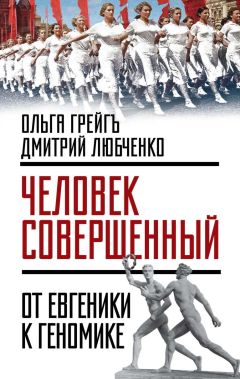 ОЛЬГА ГРЕЙГЪ
ДМИТРИЙ ЛЮБЧЕНКО

ЧЕЛОВЕК СОВЕРШЕННЫЙ

ОТ ЕВГЕНИКИ К ГЕНОМИКЕ